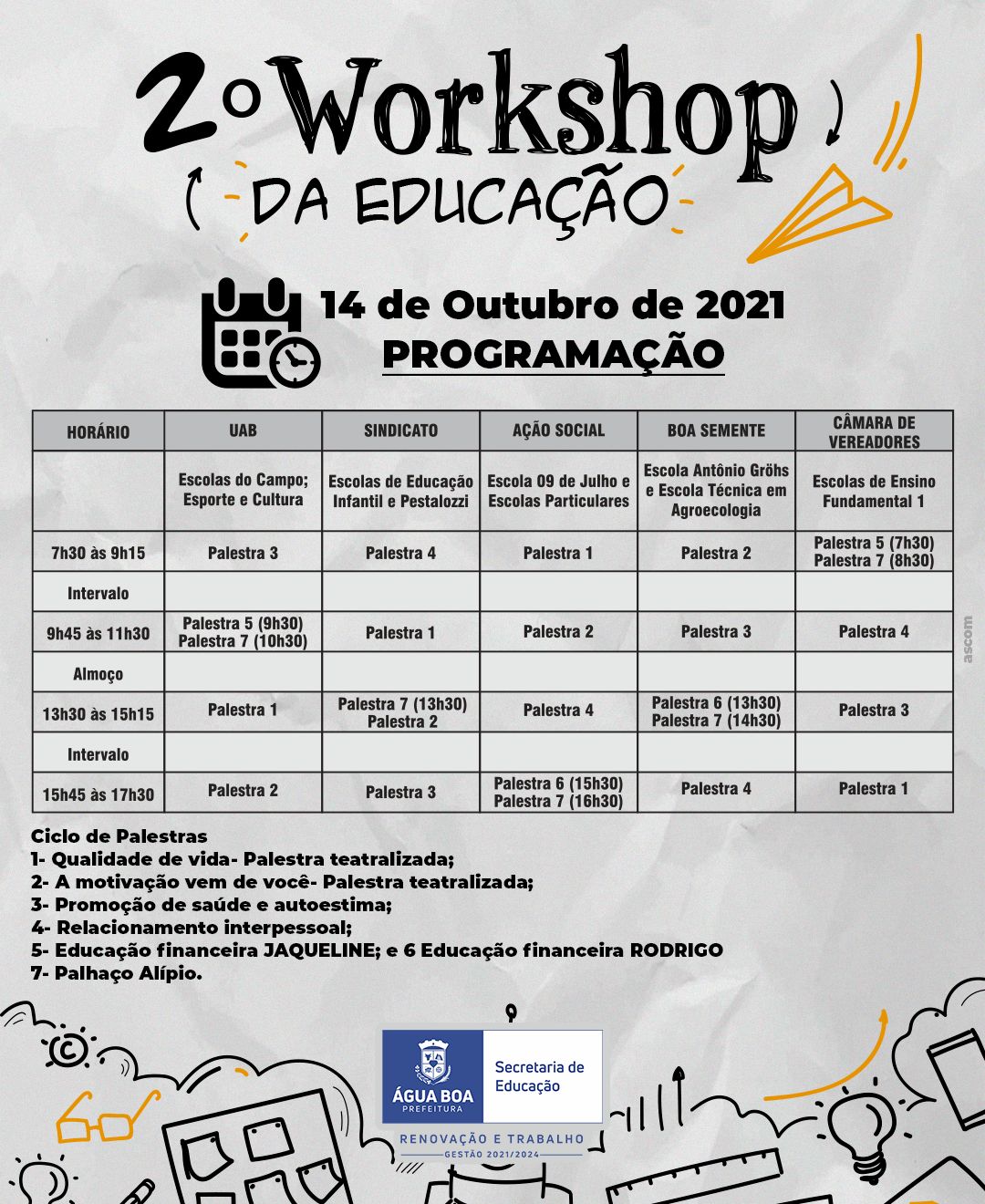 2º Workshop

DA EDUCAÇÃO

14 de Outubro de 2021
PROGRAMAÇÃO

| HORÁRIO | UAB | SINDICATO | AÇÃO SOCIAL | BOA SEMENTE | CÂMARA DE VEREADORES |
|---|---|---|---|---|---|
| | Escolas do Campo; Esporte e Cultura | Escolas de Educação Infantil e Pestalozzi | Escola 09 de Julho e Escolas Particulares | Escola Antônio Gröhs e Escola Técnica em Agroecologia | Escolas de Ensino Fundamental 1 |
| 7h30 às 9h15 | Palestra 3 | Palestra 4 | Palestra 1 | Palestra 2 | Palestra 5 (7h30) Palestra 7 (8h30) |
| Intervalo | | | | | |
| 9h45 às 11h30 | Palestra 5 (9h30) Palestra 7 (10h30) | Palestra 1 | Palestra 2 | Palestra 3 | Palestra 4 |
| Almoço | | | | | |
| 13h30 às 15h15 | Palestra 1 | Palestra 7 (13h30) Palestra 2 | Palestra 4 | Palestra 6 (13h30) Palestra 7 (14h30) | Palestra 3 |
| Intervalo | | | | | |
| 15h45 às 17h30 | Palestra 2 | Palestra 3 | Palestra 6 (15h30) Palestra 7 (16h30) | Palestra 4 | Palestra 1 |

ascom

Ciclo de Palestras
1- Qualidade de vida- Palestra teatralizada;
2- A motivação vem de você- Palestra teatralizada;
3- Promoção de saúde e autoestima;
4- Relacionamento interpessoal;
5- Educação financeira JAQUELINE; e 6 Educação financeira RODRIGO
7- Palhaço Alípio.

ÁGUA BOA
PREFEITURA
Secretaria de Educação
RENOVAÇÃO E TRABALHO
GESTÃO 2021/2024